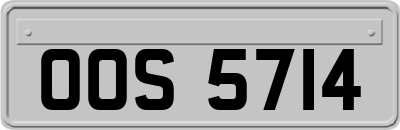 OOS 5714